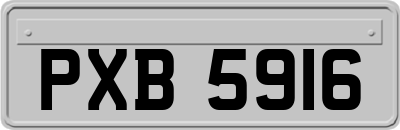 PXB 5916